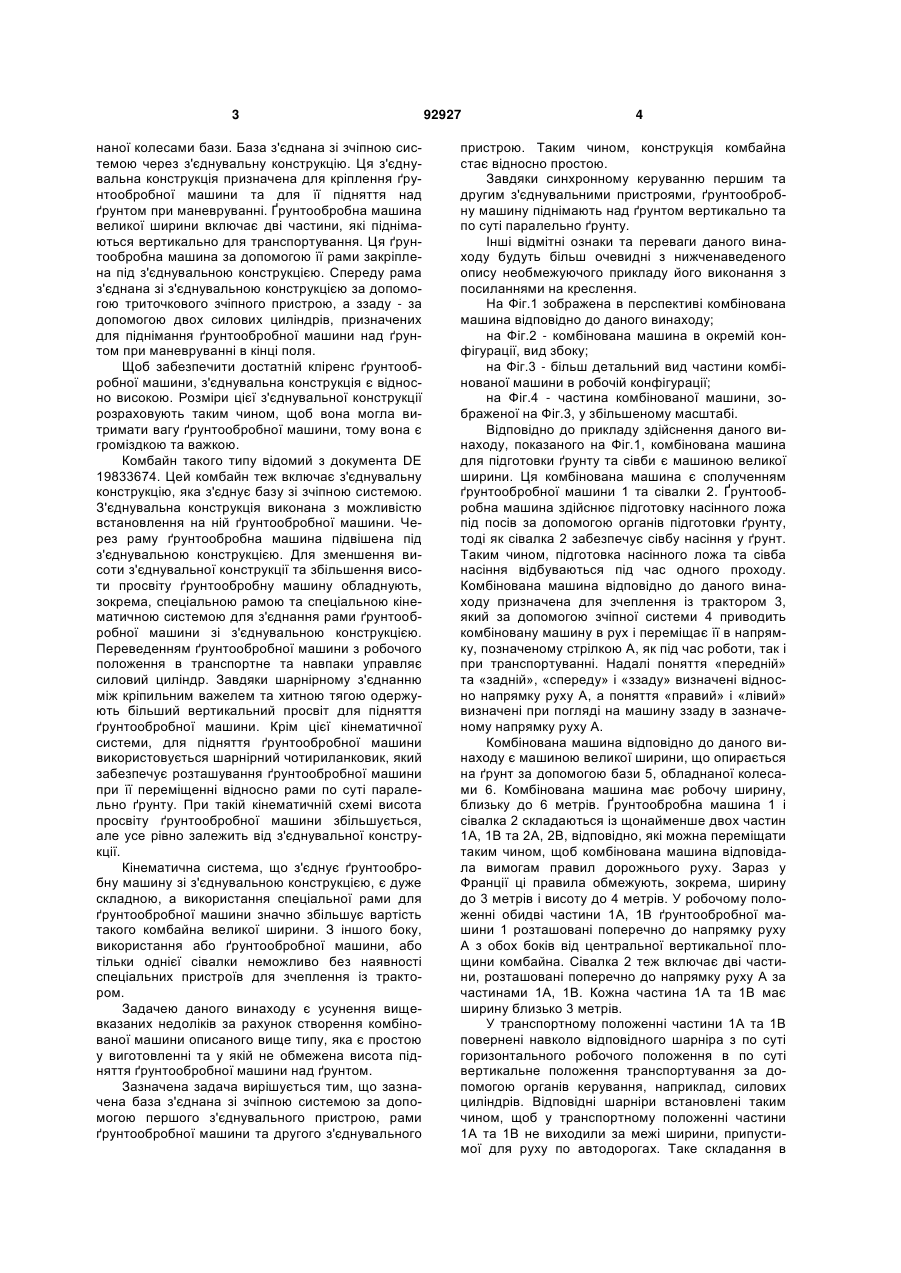 3 92927 4

наної колесами бази. База з'єднана зі зчіпною системою через з'єднувальну конструкцію. Ця з'єднувальна конструкція призначена для кріплення ґрунтообробної машини та для її підняття над ґрунтом при маневруванні. Ґрунтообробна машина великої ширини включає дві частини, які піднімаються вертикально для транспортування. Ця ґрунтообробна машина за допомогою її рами закріплена під з'єднувальною конструкцією. Спереду рама з'єднана зі з'єднувальною конструкцією за допомогою триточкового зчіпного пристрою, а ззаду - за допомогою двох силових циліндрів, призначених для піднімання ґрунтообробної машини над ґрунтом при маневруванні в кінці поля.

Щоб забезпечити достатній кліренс ґрунтообробної машини, з'єднувальна конструкція є відносно високою. Розміри цієї з'єднувальної конструкції розраховують таким чином, щоб вона могла витримати вагу ґрунтообробної машини, тому вона є громіздкою та важкою.

Комбайн такого типу відомий з документа DE 19833674. Цей комбайн теж включає з'єднувальну конструкцію, яка з'єднує базу зі зчіпною системою. З'єднувальна конструкція виконана з можливістю встановлення на ній ґрунтообробної машини. Через раму ґрунтообробна машина підвішена під з'єднувальною конструкцією. Для зменшення висоти з'єднувальної конструкції та збільшення висоти просвіту ґрунтообробну машину обладнують, зокрема, спеціальною рамою та спеціальною кінематичною системою для з'єднання рами ґрунтообробної машини зі з'єднувальною конструкцією. Переведенням ґрунтообробної машини з робочого положення в транспортне та навпаки управляє силовий циліндр. Завдяки шарнірному з'єднанню між кріпильним важелем та хитною тягою одержують більший вертикальний просвіт для підняття ґрунтообробної машини. Крім цієї кінематичної системи, для підняття ґрунтообробної машини використовується шарнірний чотириланковик, який забезпечує розташування ґрунтообробної машини при її переміщенні відносно рами по суті паралельно ґрунту. При такій кінематичній схемі висота просвіту ґрунтообробної машини збільшується, але усе рівно залежить від з'єднувальної конструкції.

Кінематична система, що з'єднує ґрунтообробну машину зі з'єднувальною конструкцією, є дуже складною, а використання спеціальної рами для ґрунтообробної машини значно збільшує вартість такого комбайна великої ширини. З іншого боку, використання або ґрунтообробної машини, або тільки однієї сівалки неможливо без наявності спеціальних пристроїв для зчеплення із трактором.

Задачею даного винаходу є усунення вищевказаних недоліків за рахунок створення комбінованої машини описаного вище типу, яка є простою у виготовленні та у якій не обмежена висота підняття ґрунтообробної машини над ґрунтом.

Зазначена задача вирішується тим, що зазначена база з'єднана зі зчіпною системою за допомогою першого з'єднувального пристрою, рами ґрунтообробної машини та другого з'єднувального пристрою. Таким чином, конструкція комбайна стає відносно простою.

Завдяки синхронному керуванню першим та другим з'єднувальними пристроями, ґрунтообробну машину піднімають над ґрунтом вертикально та по суті паралельно ґрунту.

Інші відмітні ознаки та переваги даного винаходу будуть більш очевидні з нижченаведеного опису необмежуючого прикладу його виконання з посиланнями на креслення.

На Фіг.1 зображена в перспективі комбінована машина відповідно до даного винаходу;

на Фіг.2 - комбінована машина в окремій конфігурації, вид збоку;

на Фіг.3 - більш детальний вид частини комбінованої машини в робочій конфігурації;

на Фіг.4 - частина комбінованої машини, зображеної на Фіг.3, у збільшеному масштабі.

Відповідно до прикладу здійснення даного винаходу, показаного на Фіг.1, комбінована машина для підготовки ґрунту та сівби є машиною великої ширини. Ця комбінована машина є сполученням ґрунтообробної машини 1 та сівалки 2. Ґрунтообробна машина здійснює підготовку насінного ложа під посів за допомогою органів підготовки ґрунту, тоді як сівалка 2 забезпечує сівбу насіння у ґрунт. Таким чином, підготовка насінного ложа та сівба насіння відбуваються під час одного проходу. Комбінована машина відповідно до даного винаходу призначена для зчеплення із трактором 3, який за допомогою зчіпної системи 4 приводить комбіновану машину в рух і переміщає її в напрямку, позначеному стрілкою А, як під час роботи, так і при транспортуванні. Надалі поняття «передній» та «задній», «спереду» і «ззаду» визначені відносно напрямку руху А, а поняття «правий» і «лівий» визначені при погляді на машину ззаду в зазначеному напрямку руху А.

Комбінована машина відповідно до даного винаходу є машиною великої ширини, що опирається на ґрунт за допомогою бази 5, обладнаної колесами 6. Комбінована машина має робочу ширину, близьку до 6 метрів. Ґрунтообробна машина 1 і сівалка 2 складаються із щонайменше двох частин 1А, 1В та 2А, 2В, відповідно, які можна переміщати таким чином, щоб комбінована машина відповідала вимогам правил дорожнього руху. Зараз у Франції ці правила обмежують, зокрема, ширину до 3 метрів і висоту до 4 метрів. У робочому положенні обидві частини 1А, 1В ґрунтообробної машини 1 розташовані поперечно до напрямку руху А з обох боків від центральної вертикальної площини комбайна. Сівалка 2 теж включає дві частини, розташовані поперечно до напрямку руху А за частинами 1А, 1В. Кожна частина 1А та 1В має ширину близько 3 метрів.

У транспортному положенні частини 1А та 1В повернені навколо відповідного шарніра з по суті горизонтального робочого положення в по суті вертикальне положення транспортування за допомогою органів керування, наприклад, силових циліндрів. Відповідні шарніри встановлені таким чином, щоб у транспортному положенні частини 1А та 1В не виходили за межі ширини, припустимої для руху по автодорогах. Таке складання в